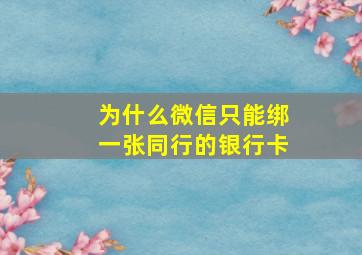 为什么微信只能绑一张同行的银行卡